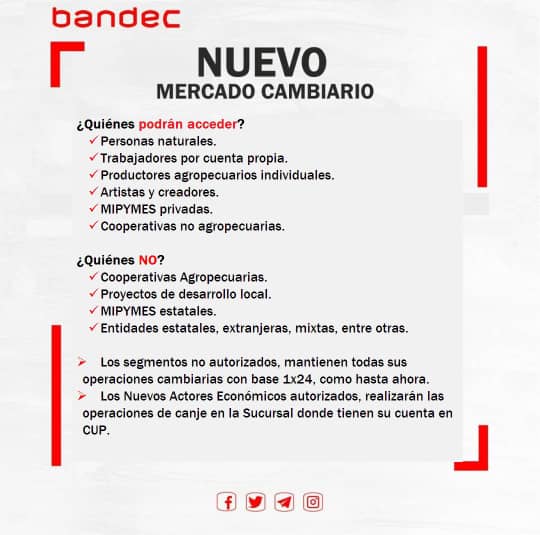 bandec

NUEVO
MERCADO CAMBIARIO

¿Quiénes podrán acceder?
✓ Personas naturales.
✓ Trabajadores por cuenta propia.
✓ Productores agropecuarios individuales.
✓ Artistas y creadores.
✓ MIPYMES privadas.
✓ Cooperativas no agropecuarias.

¿Quiénes NO?
✓ Cooperativas Agropecuarias.
✓ Proyectos de desarrollo local.
✓ MIPYMES estatales.
✓ Entidades estatales, extranjeras, mixtas, entre otras.

➢ Los segmentos no autorizados, mantienen todas sus operaciones cambiarias con base 1x24, como hasta ahora.
➢ Los Nuevos Actores Económicos autorizados, realizarán las operaciones de canje en la Sucursal donde tienen su cuenta en CUP.